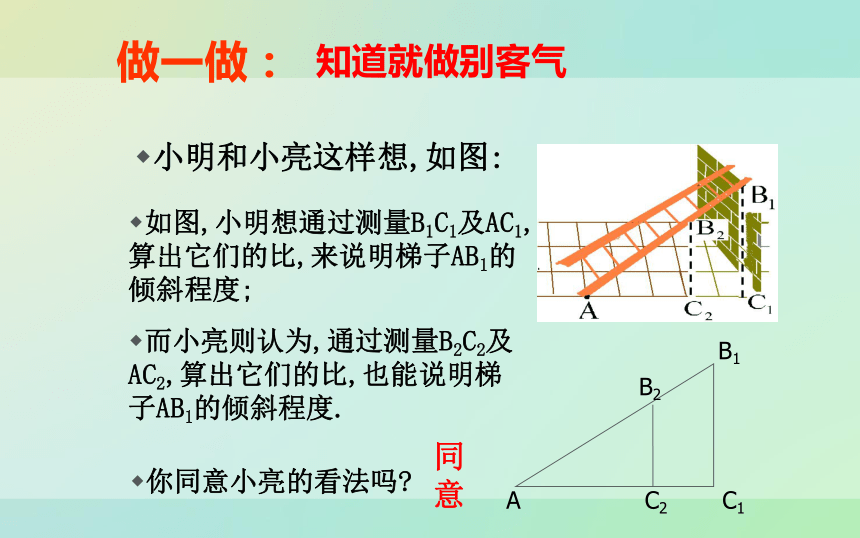 做一做： 知道就做别客气

◆小明和小亮这样想，如图：

◆如图，小明想通过测量$B_1C_1$及$AC_1$，算出它们的比，来说明梯子$AB_1$的倾斜程度；

◆而小亮则认为，通过测量$B_2C_2$及$AC_2$，算出它们的比，也能说明梯子$AB_1$的倾斜程度.

◆你同意小亮的看法吗？

同意

$B_1$
$B_2$
A
$C_2$
$C_1$

$B_1$
$B_2$
A
$C_2$
$C_1$